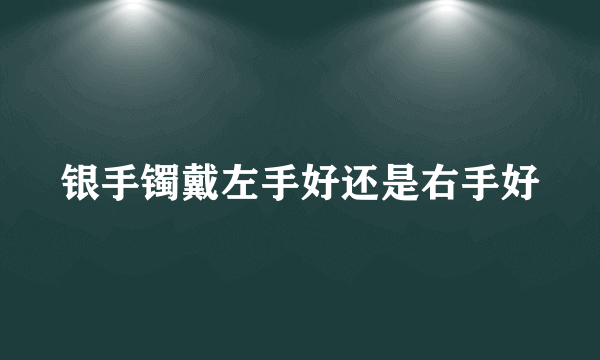 银手镯戴左手好还是右手好